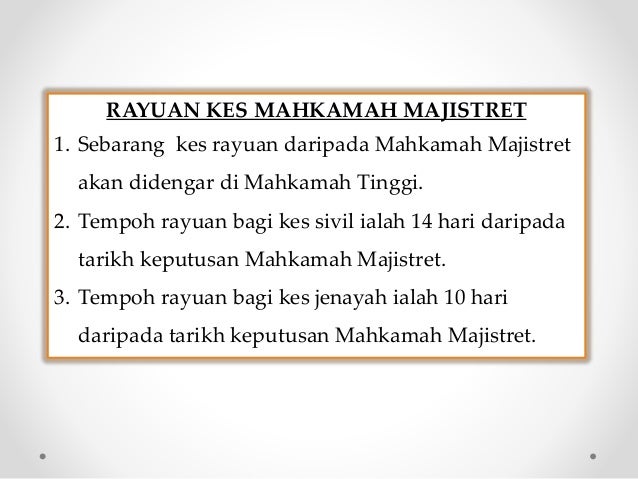 RAYUAN KES MAHKAMAH MAJISTRET

1. Sebarang kes rayuan daripada Mahkamah Majistret akan didengar di Mahkamah Tinggi.
2. Tempoh rayuan bagi kes sivil ialah 14 hari daripada tarikh keputusan Mahkamah Majistret.
3. Tempoh rayuan bagi kes jenayah ialah 10 hari daripada tarikh keputusan Mahkamah Majistret.